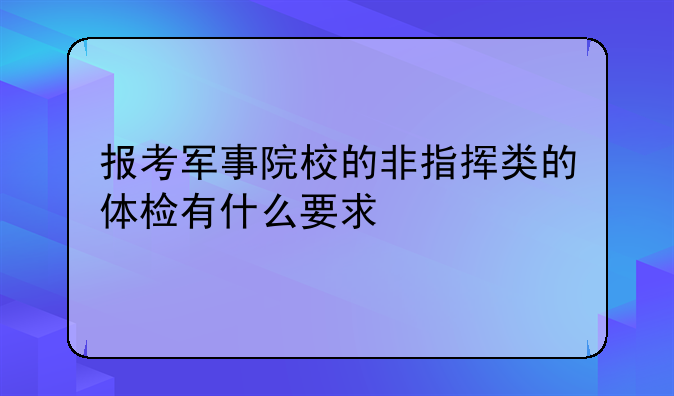 报考军事院校的非指挥类的体检有什么要求